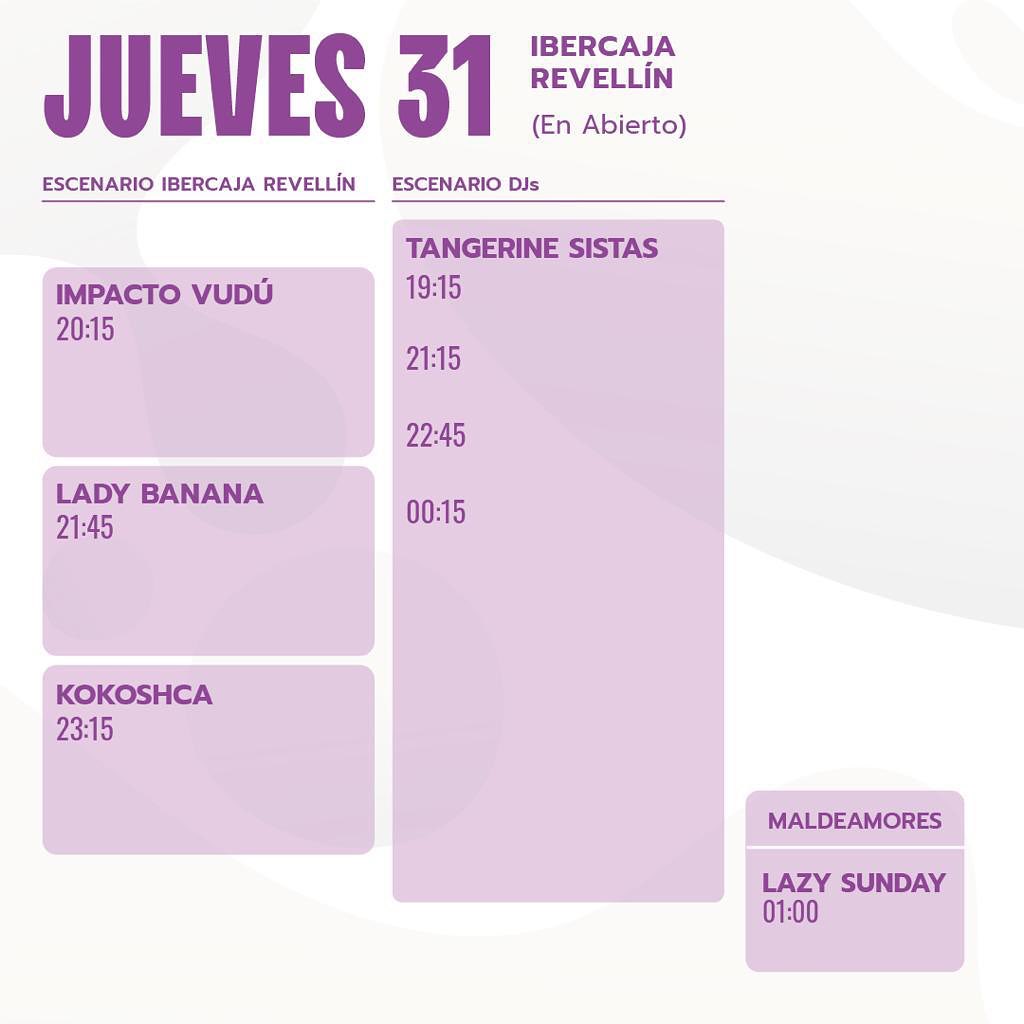 JUEVES 31

IBERCAJA REVELLÍN
(En Abierto)

ESCENARIO IBERCAJA REVELLÍN

IMPACTO VUDÚ
20:15

LADY BANANA
21:45

KOKOSHCA
23:15

ESCENARIO DJs

TANGERINE SISTAS
19:15

21:15

22:45

00:15

MALDEAMORES

LAZY SUNDAY
01:00